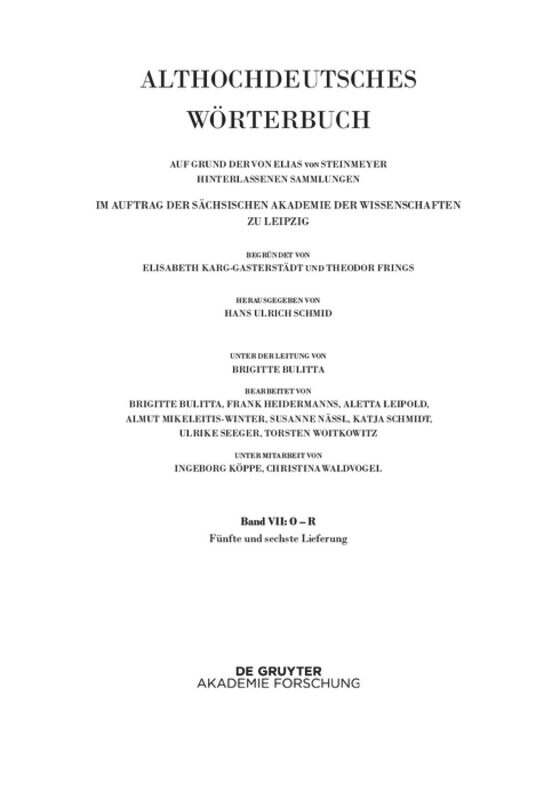 ALTHOCHDEUTSCHES
WÖRTERBUCH

AUF GRUND DER VON ELIAS VON STEINMEYER
HINTERLASSENEN SAMMLUNGEN

IM AUFTRAG DER SÄCHSISCHEN AKADEMIE DER WISSENSCHAFTEN
ZU LEIPZIG

BEGRÜNDET VON
ELISABETH KARG-GASTERSTÄDT UND THEODOR FRINGS

HERAUSGEGEBEN VON
HANS ULRICH SCHMID

UNTER DER LEITUNG VON
BRIGITTE BULITTA

BEARBEITET VON
BRIGITTE BULITTA, FRANK HEIDERMANNS, ALETTA LEIPOLD,
ALMUT MIKELEITIS-WINTER, SUSANNE NÄSSL, KATJA SCHMIDT,
ULRIKE SEEGER, TORSTEN WOITKOWITZ

UNTER MITARBEIT VON
INGEBORG KÖPPE, CHRISTINA WALDVOGEL

Band VII: O – R
Fünfte und sechste Lieferung

DE GRUYTER
AKADEMIE FORSCHUNG